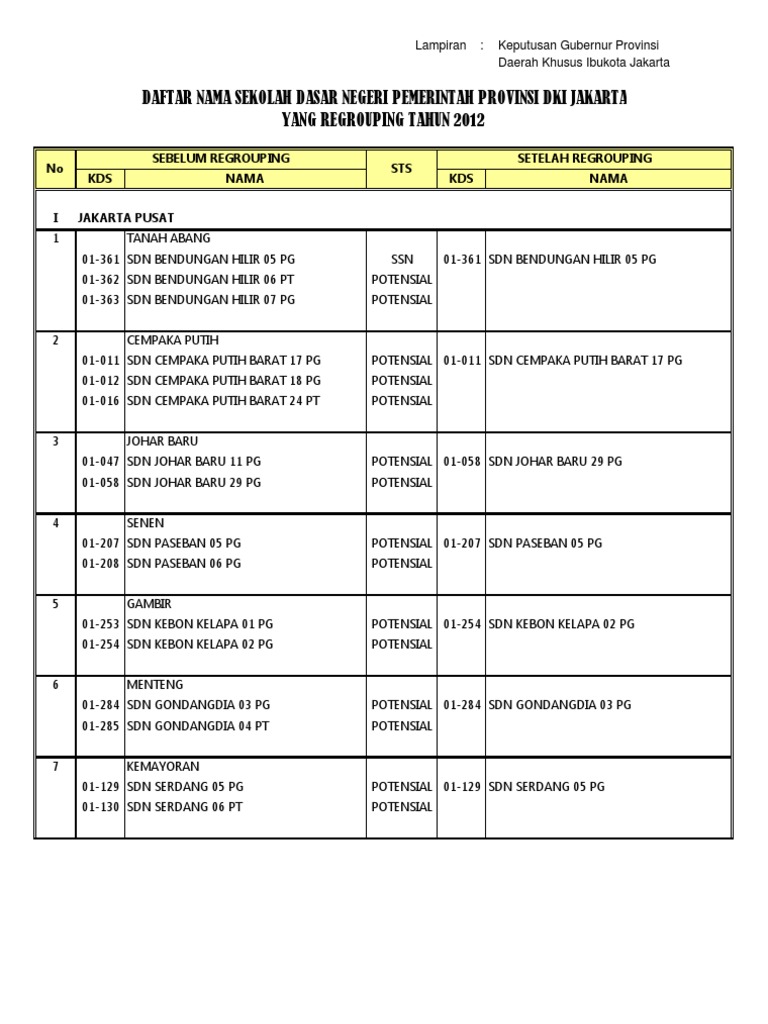 Lampiran : Keputusan Gubernur Provinsi
Daerah Khusus Ibukota Jakarta

DAFTAR NAMA SEKOLAH DASAR NEGERI PEMERINTAH PROVINSI DKI JAKARTA
YANG REGROUPING TAHUN 2012

| No | SEBELUM REGROUPING KDS | SEBELUM REGROUPING NAMA | STS | SETELAH REGROUPING KDS | SETELAH REGROUPING NAMA |
|---|---|---|---|---|---|
| I | JAKARTA PUSAT | | | | |
| 1 | | TANAH ABANG | | | |
| | 01-361 | SDN BENDUNGAN HILIR 05 PG | SSN | 01-361 | SDN BENDUNGAN HILIR 05 PG |
| | 01-362 | SDN BENDUNGAN HILIR 06 PT | POTENSIAL | | |
| | 01-363 | SDN BENDUNGAN HILIR 07 PG | POTENSIAL | | |
| 2 | | CEMPAKA PUTIH | | | |
| | 01-011 | SDN CEMPAKA PUTIH BARAT 17 PG | POTENSIAL | 01-011 | SDN CEMPAKA PUTIH BARAT 17 PG |
| | 01-012 | SDN CEMPAKA PUTIH BARAT 18 PG | POTENSIAL | | |
| | 01-016 | SDN CEMPAKA PUTIH BARAT 24 PT | POTENSIAL | | |
| 3 | | JOHAR BARU | | | |
| | 01-047 | SDN JOHAR BARU 11 PG | POTENSIAL | 01-058 | SDN JOHAR BARU 29 PG |
| | 01-058 | SDN JOHAR BARU 29 PG | POTENSIAL | | |
| 4 | | SENEN | | | |
| | 01-207 | SDN PASEBAN 05 PG | POTENSIAL | 01-207 | SDN PASEBAN 05 PG |
| | 01-208 | SDN PASEBAN 06 PG | POTENSIAL | | |
| 5 | | GAMBIR | | | |
| | 01-253 | SDN KEBON KELAPA 01 PG | POTENSIAL | 01-254 | SDN KEBON KELAPA 02 PG |
| | 01-254 | SDN KEBON KELAPA 02 PG | POTENSIAL | | |
| 6 | | MENTENG | | | |
| | 01-284 | SDN GONDANGDIA 03 PG | POTENSIAL | 01-284 | SDN GONDANGDIA 03 PG |
| | 01-285 | SDN GONDANGDIA 04 PT | POTENSIAL | | |
| 7 | | KEMAYORAN | | | |
| | 01-129 | SDN SERDANG 05 PG | POTENSIAL | 01-129 | SDN SERDANG 05 PG |
| | 01-130 | SDN SERDANG 06 PT | POTENSIAL | | |